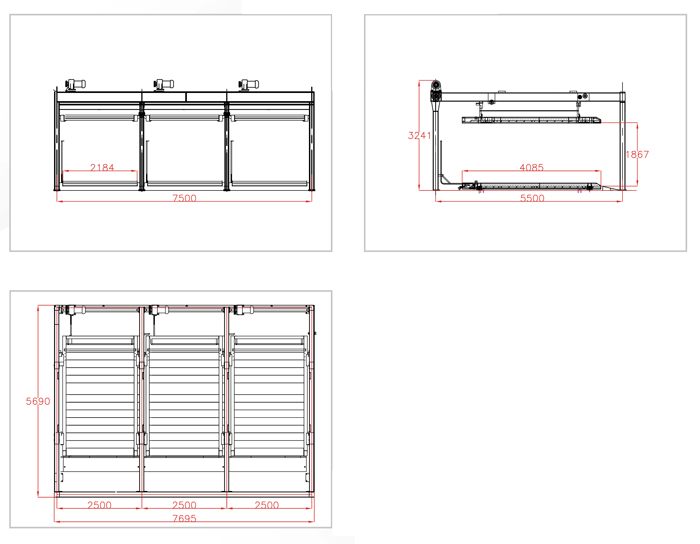 2184
7500

3241
1867
4085
5500

5690
2500
2500
2500
7695